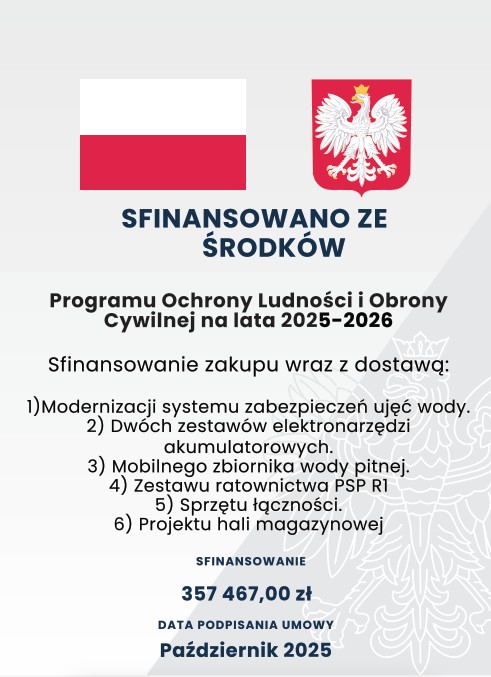 SFINANSOWANO ZE ŚRODKÓW

Programu Ochrony Ludności i Obrony Cywilnej na lata 2025-2026

Sfinansowanie zakupu wraz z dostawą:

1)Modernizacji systemu zabezpieczeń ujęć wody.
2) Dwóch zestawów elektronarzędzi akumulatorowych.
3) Mobilnego zbiornika wody pitnej.
4) Zestawu ratownictwa PSP R1
5) Sprzętu łączności.
6) Projektu hali magazynowej

SFINANSOWANIE

357 467,00 zł

DATA PODPISANIA UMOWY

Październik 2025